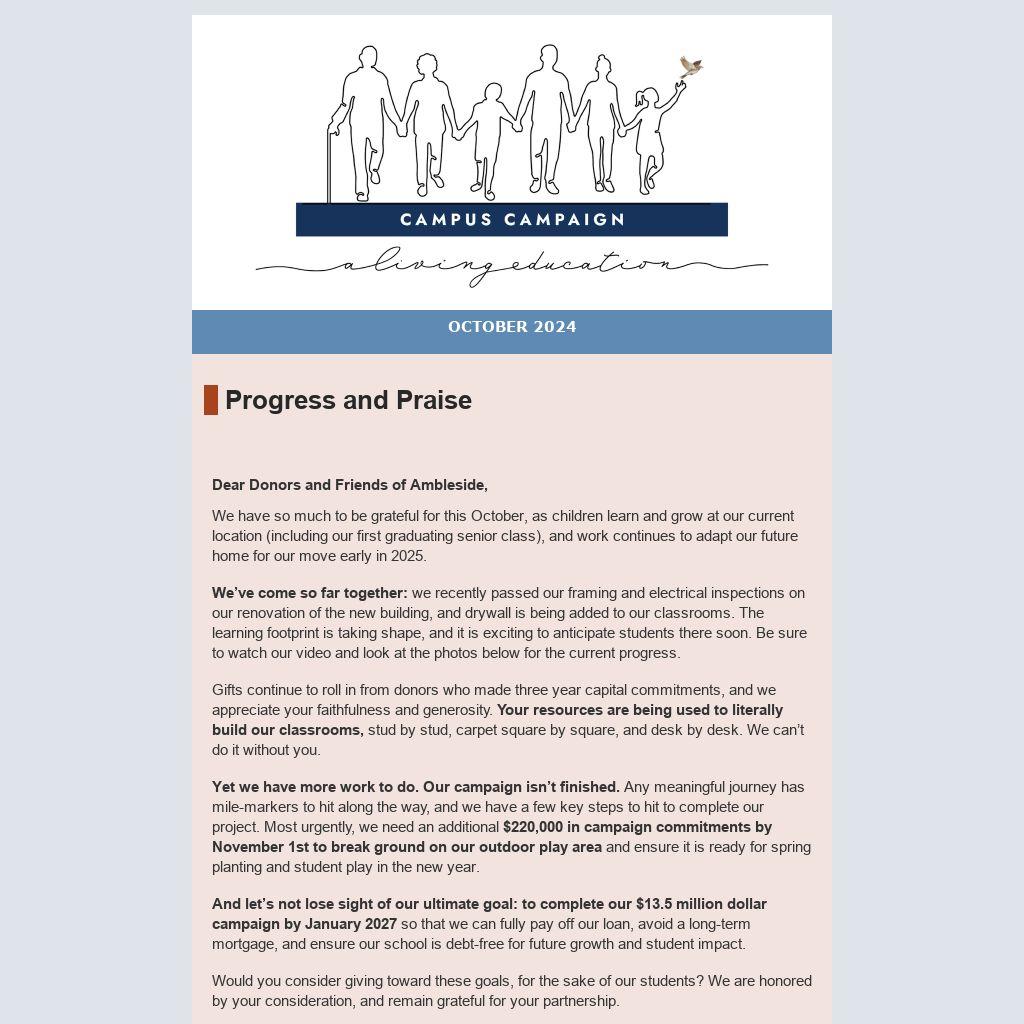 CAMPUS CAMPAIGN

a living education

OCTOBER 2024

Progress and Praise

Dear Donors and Friends of Ambleside,

We have so much to be grateful for this October, as children learn and grow at our current location (including our first graduating senior class), and work continues to adapt our future home for our move early in 2025.

We've come so far together: we recently passed our framing and electrical inspections on our renovation of the new building, and drywall is being added to our classrooms. The learning footprint is taking shape, and it is exciting to anticipate students there soon. Be sure to watch our video and look at the photos below for the current progress.

Gifts continue to roll in from donors who made three year capital commitments, and we appreciate your faithfulness and generosity. Your resources are being used to literally build our classrooms, stud by stud, carpet square by square, and desk by desk. We can't do it without you.

Yet we have more work to do. Our campaign isn't finished. Any meaningful journey has mile-markers to hit along the way, and we have a few key steps to hit to complete our project. Most urgently, we need an additional $220,000 in campaign commitments by November 1st to break ground on our outdoor play area and ensure it is ready for spring planting and student play in the new year.

And let's not lose sight of our ultimate goal: to complete our $13.5 million dollar campaign by January 2027 so that we can fully pay off our loan, avoid a long-term mortgage, and ensure our school is debt-free for future growth and student impact.

Would you consider giving toward these goals, for the sake of our students? We are honored by your consideration, and remain grateful for your partnership.